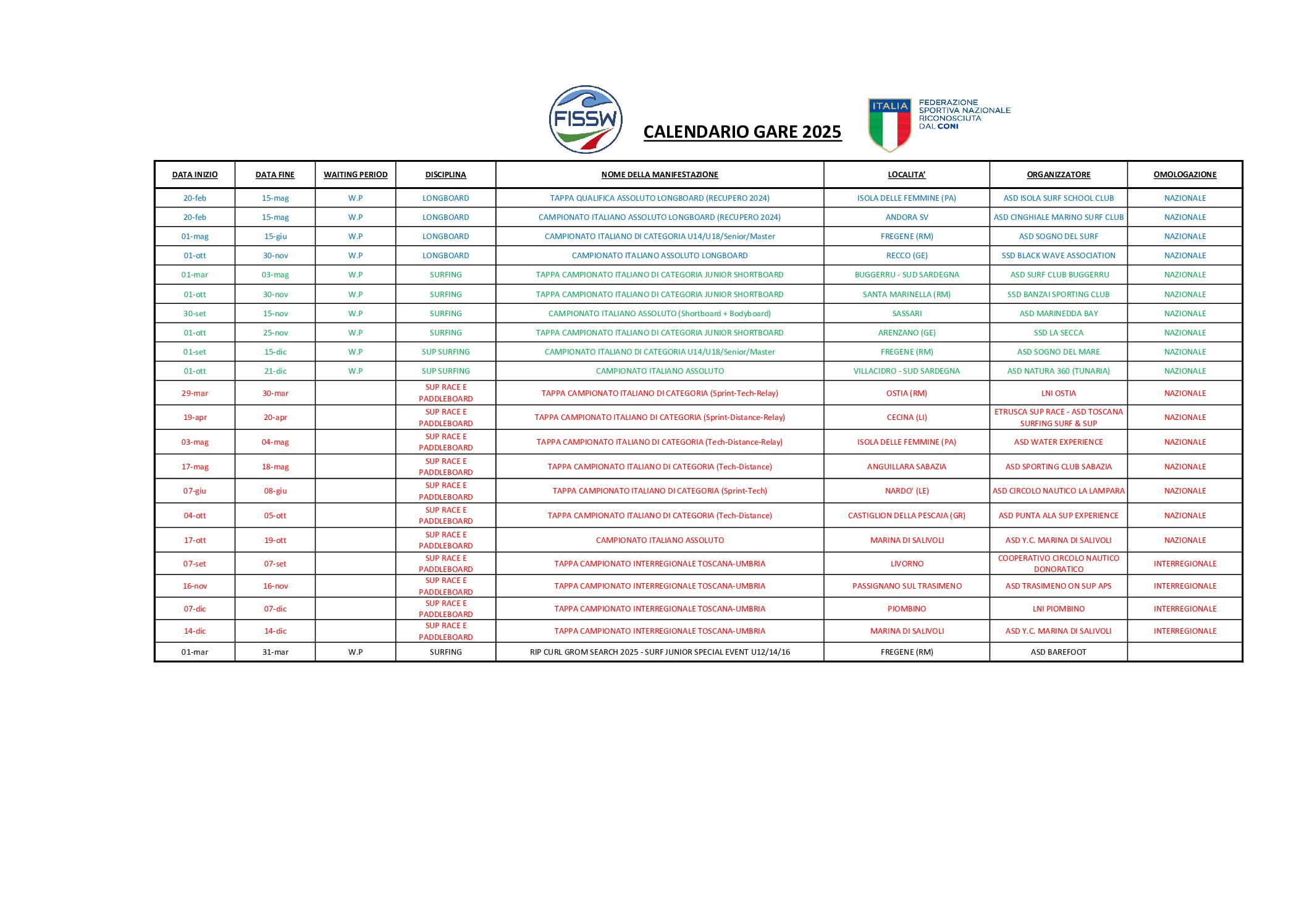 FISSW

CALENDARIO GARE 2025

ITALIA
FEDERAZIONE SPORTIVA NAZIONALE RICONOSCIUTA DAL CONI

| DATA INIZIO | DATA FINE | WAITING PERIOD | DISCIPLINA | NOME DELLA MANIFESTAZIONE | LOCALITA' | ORGANIZZATORE | OMOLOGAZIONE |
|---|---|---|---|---|---|---|---|
| 20-feb | 15-mag | W.P | LONGBOARD | TAPPA QUALIFICA ASSOLUTO LONGBOARD (RECUPERO 2024) | ISOLA DELLE FEMMINE (PA) | ASD ISOLA SURF SCHOOL CLUB | NAZIONALE |
| 20-feb | 15-mag | W.P | LONGBOARD | CAMPIONATO ITALIANO ASSOLUTO LONGBOARD (RECUPERO 2024) | ANDORA SV | ASD CINGHIALE MARINO SURF CLUB | NAZIONALE |
| 01-mag | 15-giu | W.P | LONGBOARD | CAMPIONATO ITALIANO DI CATEGORIA U14/U18/Senior/Master | FREGENE (RM) | ASD SOGNO DEL SURF | NAZIONALE |
| 01-ott | 30-nov | W.P | LONGBOARD | CAMPIONATO ITALIANO ASSOLUTO LONGBOARD | RECCO (GE) | SSD BLACK WAVE ASSOCIATION | NAZIONALE |
| 01-mar | 03-mag | W.P | SURFING | TAPPA CAMPIONATO ITALIANO DI CATEGORIA JUNIOR SHORTBOARD | BUGGERRU - SUD SARDEGNA | ASD SURF CLUB BUGGERRU | NAZIONALE |
| 01-ott | 30-nov | W.P | SURFING | TAPPA CAMPIONATO ITALIANO DI CATEGORIA JUNIOR SHORTBOARD | SANTA MARINELLA (RM) | SSD BANZAI SPORTING CLUB | NAZIONALE |
| 30-set | 15-nov | W.P | SURFING | CAMPIONATO ITALIANO ASSOLUTO (Shortboard + Bodyboard) | SASSARI | ASD MARINEDDA BAY | NAZIONALE |
| 01-ott | 25-nov | W.P | SURFING | TAPPA CAMPIONATO ITALIANO DI CATEGORIA JUNIOR SHORTBOARD | ARENZANO (GE) | SSD LA SECCA | NAZIONALE |
| 01-set | 15-dic | W.P | SUP SURFING | CAMPIONATO ITALIANO DI CATEGORIA U14/U18/Senior/Master | FREGENE (RM) | ASD SOGNO DEL MARE | NAZIONALE |
| 01-ott | 21-dic | W.P | SUP SURFING | CAMPIONATO ITALIANO ASSOLUTO | VILLACIDRO - SUD SARDEGNA | ASD NATURA 360 (TUNARIA) | NAZIONALE |
| 29-mar | 30-mar | | SUP RACE E PADDLEBOARD | TAPPA CAMPIONATO ITALIANO DI CATEGORIA (Sprint-Tech-Relay) | OSTIA (RM) | LNI OSTIA | NAZIONALE |
| 19-apr | 20-apr | | SUP RACE E PADDLEBOARD | TAPPA CAMPIONATO ITALIANO DI CATEGORIA (Sprint-Distance-Relay) | CECINA (LI) | ETRUSCA SUP RACE - ASD TOSCANA SURFING SURF & SUP | NAZIONALE |
| 03-mag | 04-mag | | SUP RACE E PADDLEBOARD | TAPPA CAMPIONATO ITALIANO DI CATEGORIA (Tech-Distance-Relay) | ISOLA DELLE FEMMINE (PA) | ASD WATER EXPERIENCE | NAZIONALE |
| 17-mag | 18-mag | | SUP RACE E PADDLEBOARD | TAPPA CAMPIONATO ITALIANO DI CATEGORIA (Tech-Distance) | ANGUILLARA SABAZIA | ASD SPORTING CLUB SABAZIA | NAZIONALE |
| 07-giu | 08-giu | | SUP RACE E PADDLEBOARD | TAPPA CAMPIONATO ITALIANO DI CATEGORIA (Sprint-Tech) | NARDO' (LE) | ASD CIRCOLO NAUTICO LA LAMPARA | NAZIONALE |
| 04-ott | 05-ott | | SUP RACE E PADDLEBOARD | TAPPA CAMPIONATO ITALIANO DI CATEGORIA (Tech-Distance) | CASTIGLION DELLA PESCAIA (GR) | ASD PUNTA ALA SUP EXPERIENCE | NAZIONALE |
| 17-ott | 19-ott | | SUP RACE E PADDLEBOARD | CAMPIONATO ITALIANO ASSOLUTO | MARINA DI SALIVOLI | ASD Y.C. MARINA DI SALIVOLI | NAZIONALE |
| 07-set | 07-set | | SUP RACE E PADDLEBOARD | TAPPA CAMPIONATO INTERREGIONALE TOSCANA-UMBRIA | LIVORNO | COOPERATIVO CIRCOLO NAUTICO DONORATICO | INTERREGIONALE |
| 16-nov | 16-nov | | SUP RACE E PADDLEBOARD | TAPPA CAMPIONATO INTERREGIONALE TOSCANA-UMBRIA | PASSIGNANO SUL TRASIMENO | ASD TRASIMENO ON SUP APS | INTERREGIONALE |
| 07-dic | 07-dic | | SUP RACE E PADDLEBOARD | TAPPA CAMPIONATO INTERREGIONALE TOSCANA-UMBRIA | PIOMBINO | LNI PIOMBINO | INTERREGIONALE |
| 14-dic | 14-dic | | SUP RACE E PADDLEBOARD | TAPPA CAMPIONATO INTERREGIONALE TOSCANA-UMBRIA | MARINA DI SALIVOLI | ASD Y.C. MARINA DI SALIVOLI | INTERREGIONALE |
| 01-mar | 31-mar | W.P | SURFING | RIP CURL GROM SEARCH 2025 - SURF JUNIOR SPECIAL EVENT U12/14/16 | FREGENE (RM) | ASD BAREFOOT | |